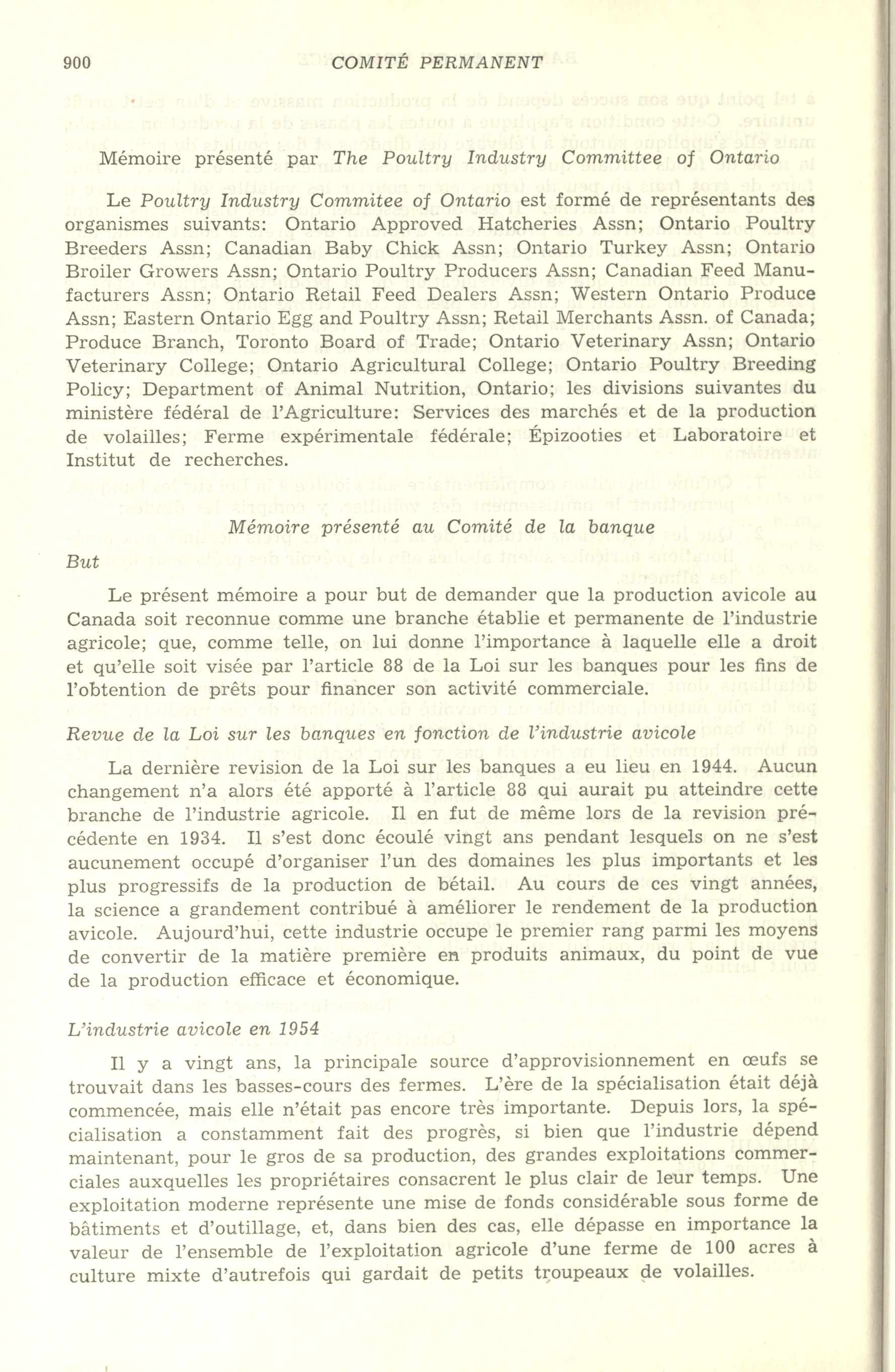 900 COMITÉ PERMANENT

Mémoire présenté par The Poultry Industry Committee of Ontario

Le Poultry Industry Commitee of Ontario est formé de représentants des organismes suivants: Ontario Approved Hatcheries Assn; Ontario Poultry Breeders Assn; Canadian Baby Chick Assn; Ontario Turkey Assn; Ontario Broiler Growers Assn; Ontario Poultry Producers Assn; Canadian Feed Manufacturers Assn; Ontario Retail Feed Dealers Assn; Western Ontario Produce Assn; Eastern Ontario Egg and Poultry Assn; Retail Merchants Assn. of Canada; Produce Branch, Toronto Board of Trade; Ontario Veterinary Assn; Ontario Veterinary College; Ontario Agricultural College; Ontario Poultry Breeding Policy; Department of Animal Nutrition, Ontario; les divisions suivantes du ministère fédéral de l'Agriculture: Services des marchés et de la production de volailles; Ferme expérimentale fédérale; Épizooties et Laboratoire et Institut de recherches.

Mémoire présenté au Comité de la banque

But

Le présent mémoire a pour but de demander que la production avicole au Canada soit reconnue comme une branche établie et permanente de l'industrie agricole; que, comme telle, on lui donne l'importance à laquelle elle a droit et qu'elle soit visée par l'article 88 de la Loi sur les banques pour les fins de l'obtention de prêts pour financer son activité commerciale.

Revue de la Loi sur les banques en fonction de l'industrie avicole

La dernière revision de la Loi sur les banques a eu lieu en 1944. Aucun changement n'a alors été apporté à l'article 88 qui aurait pu atteindre cette branche de l'industrie agricole. Il en fut de même lors de la revision précédente en 1934. Il s'est donc écoulé vingt ans pendant lesquels on ne s'est aucunement occupé d'organiser l'un des domaines les plus importants et les plus progressifs de la production de bétail. Au cours de ces vingt années, la science a grandement contribué à améliorer le rendement de la production avicole. Aujourd'hui, cette industrie occupe le premier rang parmi les moyens de convertir de la matière première en produits animaux, du point de vue de la production efficace et économique.

L'industrie avicole en 1954

Il y a vingt ans, la principale source d'approvisionnement en œufs se trouvait dans les basses-cours des fermes. L'ère de la spécialisation était déjà commencée, mais elle n'était pas encore très importante. Depuis lors, la spécialisation a constamment fait des progrès, si bien que l'industrie dépend maintenant, pour le gros de sa production, des grandes exploitations commerciales auxquelles les propriétaires consacrent le plus clair de leur temps. Une exploitation moderne représente une mise de fonds considérable sous forme de bâtiments et d'outillage, et, dans bien des cas, elle dépasse en importance la valeur de l'ensemble de l'exploitation agricole d'une ferme de 100 acres à culture mixte d'autrefois qui gardait de petits troupeaux de volailles.